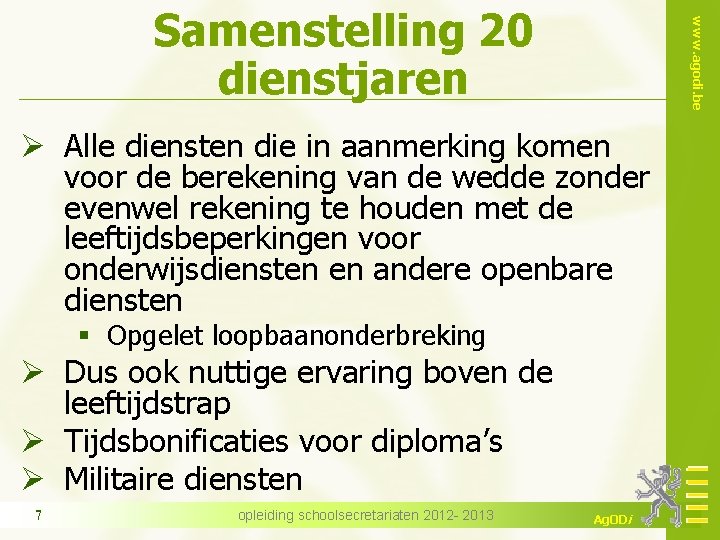 Samenstelling 20 dienstjaren

www.agodi.be

➢ Alle diensten die in aanmerking komen voor de berekening van de wedde zonder evenwel rekening te houden met de leeftijdsbeperkingen voor onderwijsdiensten en andere openbare diensten

▪ Opgelet loopbaanonderbreking

➢ Dus ook nuttige ervaring boven de leeftijdstrap

➢ Tijdsbonificaties voor diploma's

➢ Militaire diensten

7

opleiding schoolsecretariaten 2012- 2013

AgODi